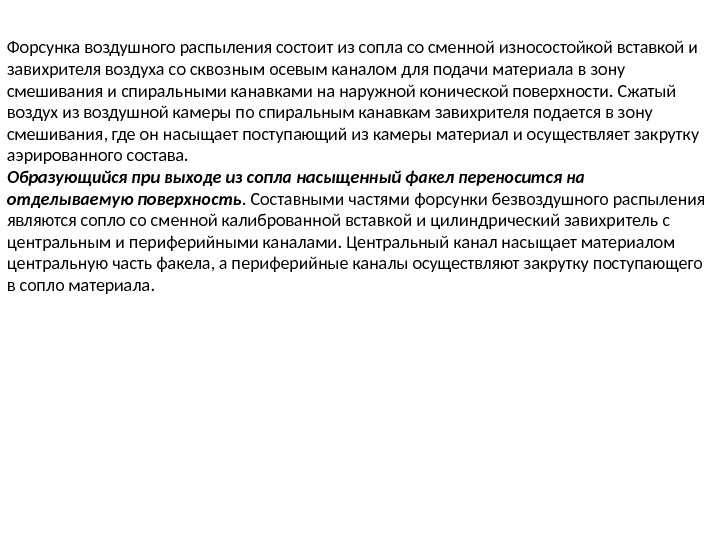 Форсунка воздушного распыления состоит из сопла со сменной износостойкой вставкой и завихрителя воздуха со сквозным осевым каналом для подачи материала в зону смешивания и спиральными канавками на наружной конической поверхности. Сжатый воздух из воздушной камеры по спиральным канавкам завихрителя подается в зону смешивания, где он насыщает поступающий из камеры материал и осуществляет закрутку аэрированного состава.
Образующийся при выходе из сопла насыщенный факел переносится на отделываемую поверхность. Составными частями форсунки безвоздушного распыления являются сопло со сменной калиброванной вставкой и цилиндрический завихритель с центральным и периферийными каналами. Центральный канал насыщает материалом центральную часть факела, а периферийные каналы осуществляют закрутку поступающего в сопло материала.